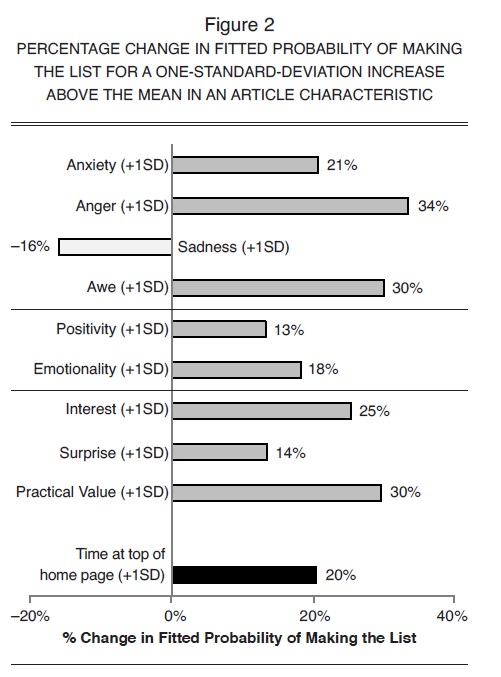 Figure 2
PERCENTAGE CHANGE IN FITTED PROBABILITY OF MAKING THE LIST FOR A ONE-STANDARD-DEVIATION INCREASE ABOVE THE MEAN IN AN ARTICLE CHARACTERISTIC

Anxiety (+1SD) 21%

Anger (+1SD) 34%

–16% Sadness (+1SD)

Awe (+1SD) 30%

Positivity (+1SD) 13%

Emotionality (+1SD) 18%

Interest (+1SD) 25%

Surprise (+1SD) 14%

Practical Value (+1SD) 30%

Time at top of home page (+1SD) 20%

–20% 0% 20% 40%

% Change in Fitted Probability of Making the List